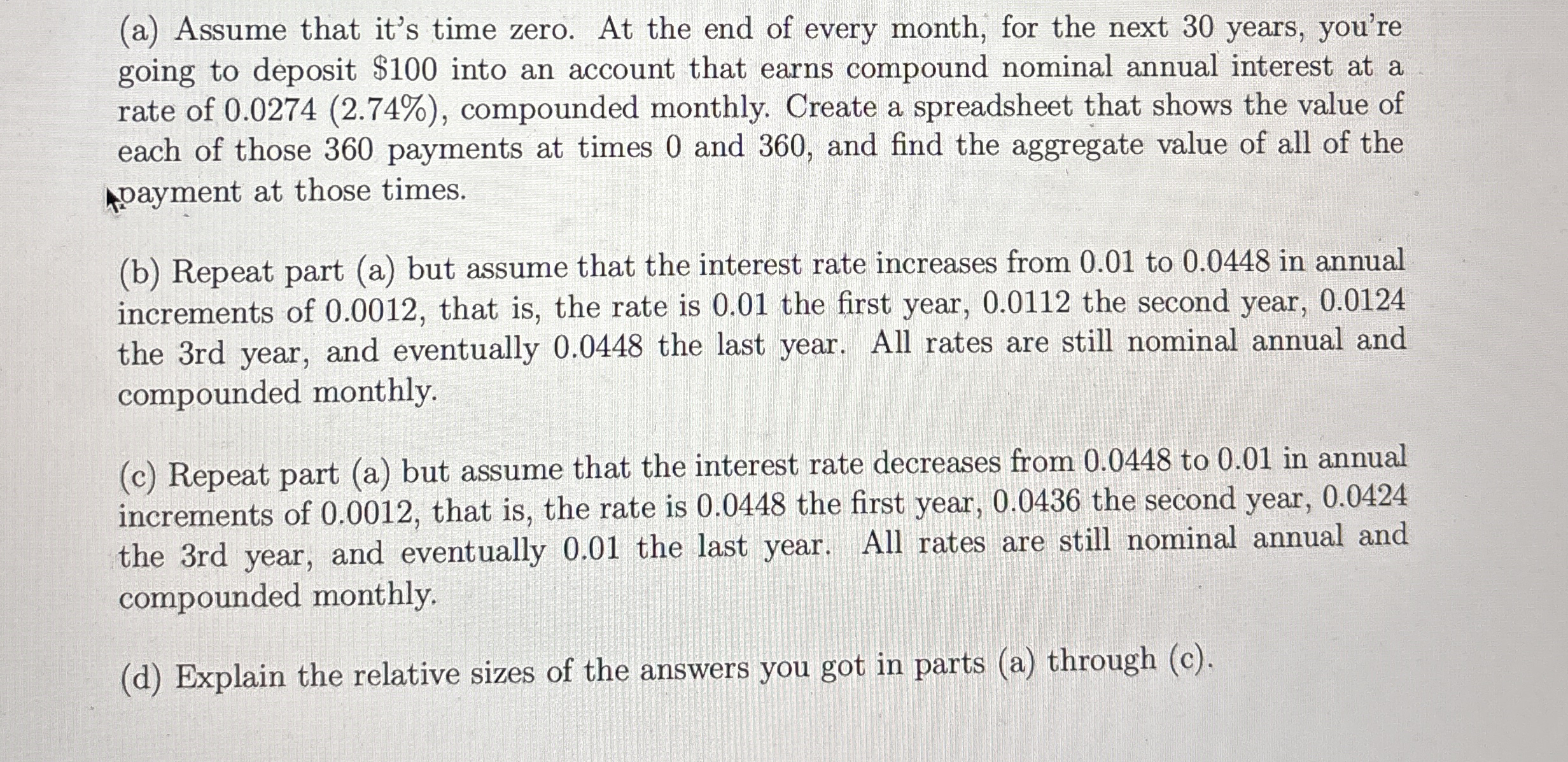 (a) Assume that it's time zero. At the end of every month, for the next 30 years, you're going to deposit \$100 into an account that earns compound nominal annual interest at a rate of 0.0274 (2.74%), compounded monthly. Create a spreadsheet that shows the value of each of those 360 payments at times 0 and 360, and find the aggregate value of all of the payment at those times.

(b) Repeat part (a) but assume that the interest rate increases from 0.01 to 0.0448 in annual increments of 0.0012, that is, the rate is 0.01 the first year, 0.0112 the second year, 0.0124 the 3rd year, and eventually 0.0448 the last year. All rates are still nominal annual and compounded monthly.

(c) Repeat part (a) but assume that the interest rate decreases from 0.0448 to 0.01 in annual increments of 0.0012, that is, the rate is 0.0448 the first year, 0.0436 the second year, 0.0424 the 3rd year, and eventually 0.01 the last year. All rates are still nominal annual and compounded monthly.

(d) Explain the relative sizes of the answers you got in parts (a) through (c).